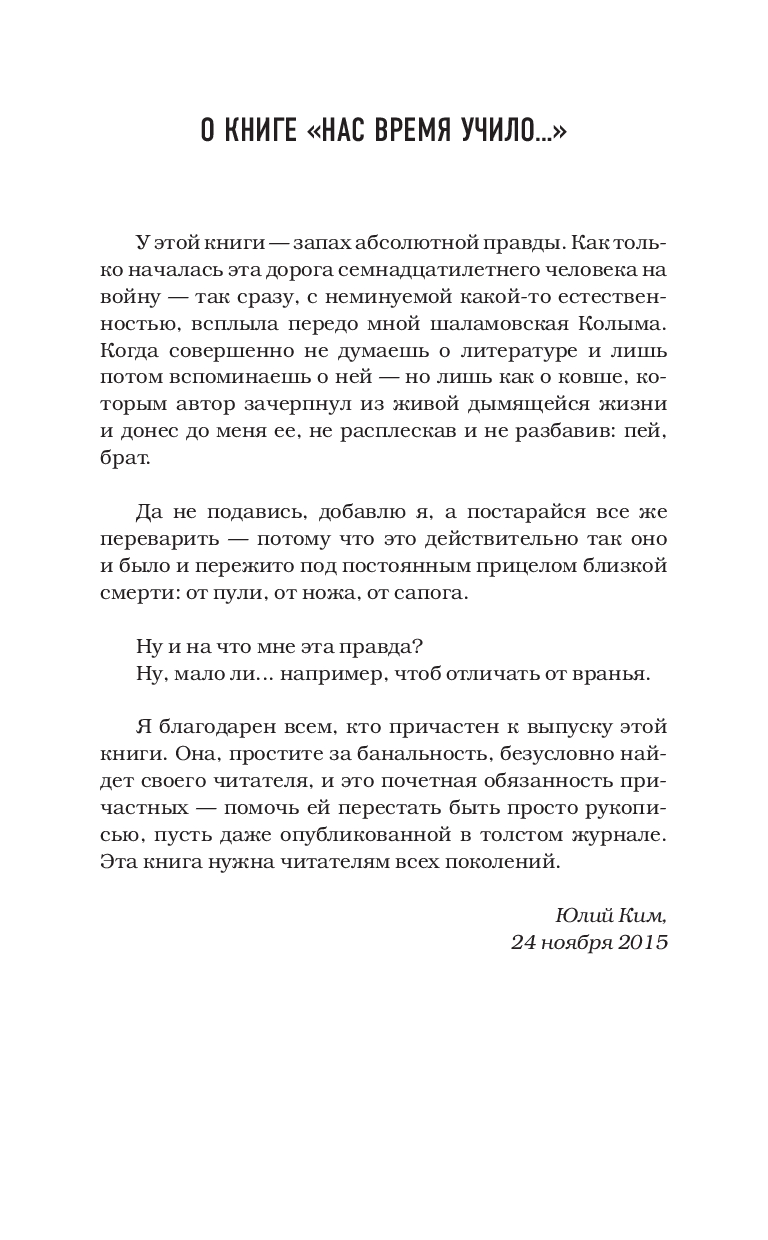 О КНИГЕ «НАС ВРЕМЯ УЧИЛО...»

У этой книги — запах абсолютной правды. Как только началась эта дорога семнадцатилетнего человека на войну — так сразу, с неминуемой какой-то естественностью, всплыла передо мной шаламовская Колыма. Когда совершенно не думаешь о литературе и лишь потом вспоминаешь о ней — но лишь как о ковше, которым автор зачерпнул из живой дымящейся жизни и донес до меня ее, не расплескав и не разбавив: пей, брат.

Да не подавись, добавлю я, а постарайся все же переварить — потому что это действительно так оно и было и пережито под постоянным прицелом близкой смерти: от пули, от ножа, от сапога.

Ну и на что мне эта правда?
Ну, мало ли... например, чтоб отличать от вранья.

Я благодарен всем, кто причастен к выпуску этой книги. Она, простите за банальность, безусловно найдет своего читателя, и это почетная обязанность причастных — помочь ей перестать быть просто рукописью, пусть даже опубликованной в толстом журнале. Эта книга нужна читателям всех поколений.

Юлий Ким,
24 ноября 2015